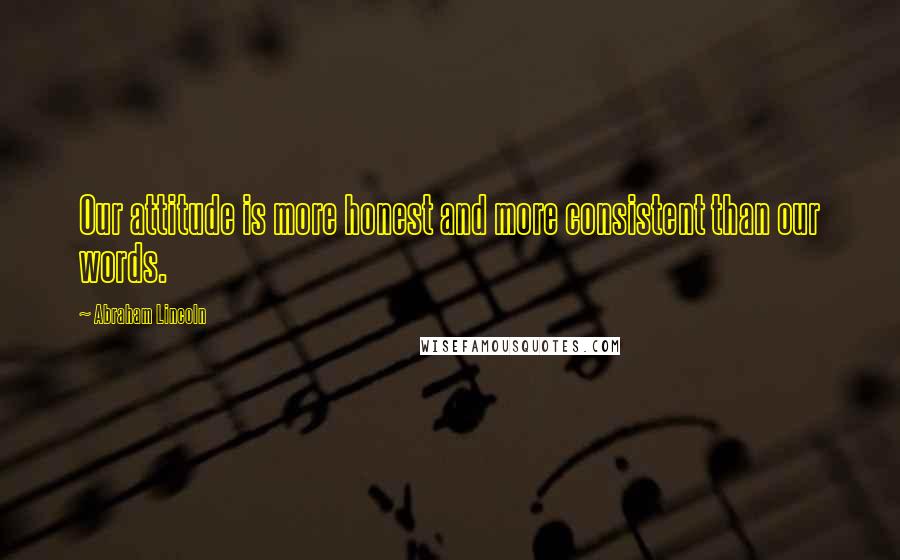 Our attitude is more honest and more consistent than our words.

~ Abraham Lincoln

WISEFAMOUSQUOTES.COM